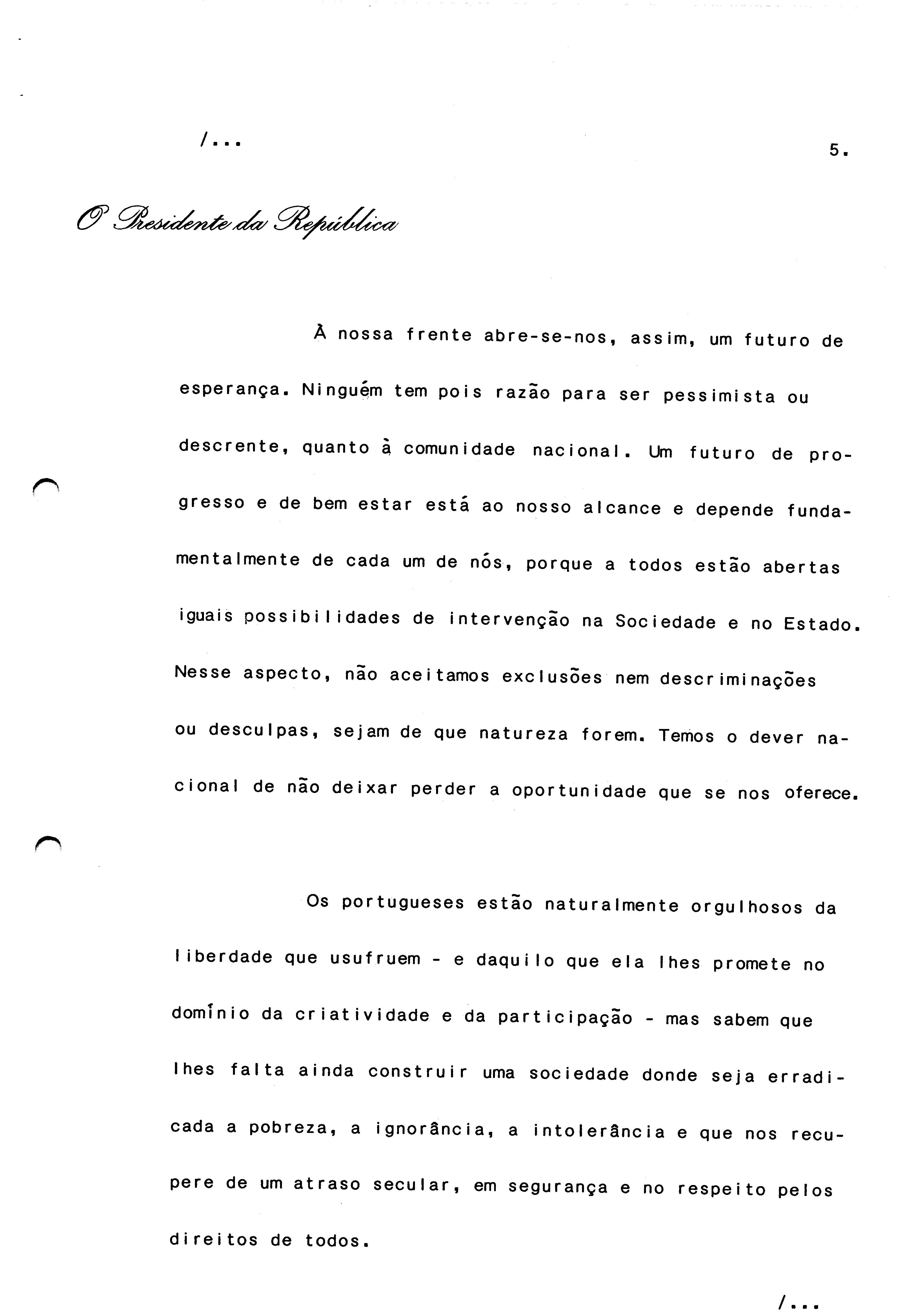 /...

5.

O Presidente da República

À nossa frente abre-se-nos, assim, um futuro de esperança. Ninguém tem pois razão para ser pessimista ou descrente, quanto à comunidade nacional. Um futuro de progresso e de bem estar está ao nosso alcance e depende fundamentalmente de cada um de nós, porque a todos estão abertas iguais possibilidades de intervenção na Sociedade e no Estado. Nesse aspecto, não aceitamos exclusões nem descriminações ou desculpas, sejam de que natureza forem. Temos o dever nacional de não deixar perder a oportunidade que se nos oferece.

Os portugueses estão naturalmente orgulhosos da liberdade que usufruem - e daquilo que ela lhes promete no domínio da criatividade e da participação - mas sabem que lhes falta ainda construir uma sociedade donde seja erradicada a pobreza, a ignorância, a intolerância e que nos recupere de um atraso secular, em segurança e no respeito pelos direitos de todos.

/...